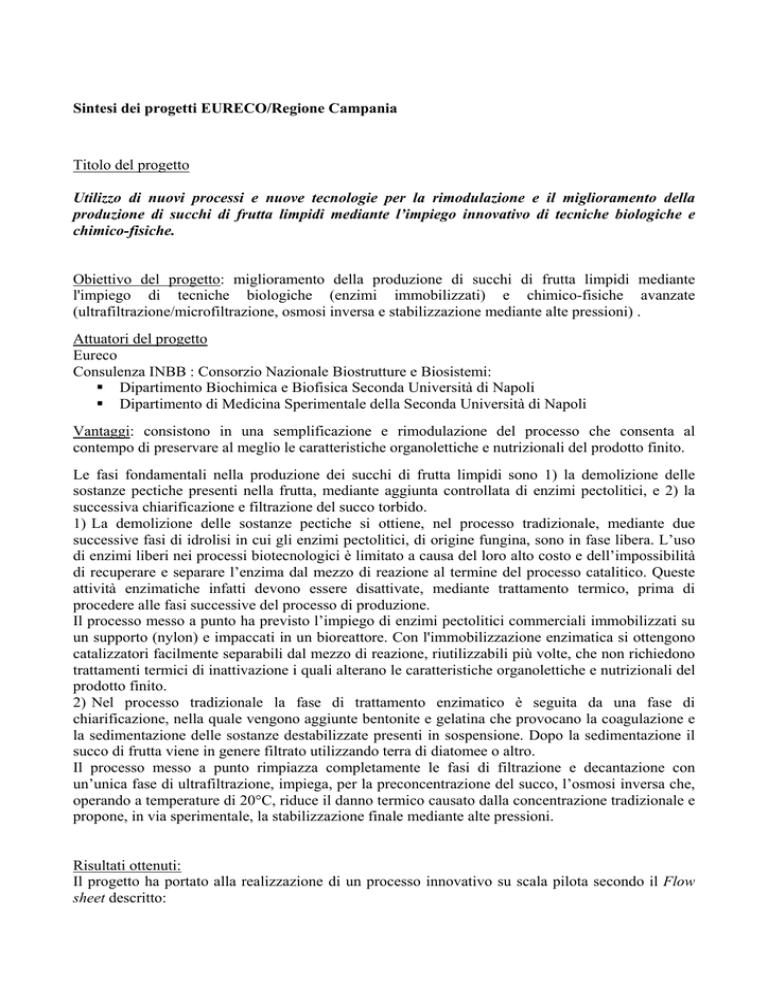 Sintesi dei progetti EURECO/Regione Campania

Titolo del progetto

Utilizzo di nuovi processi e nuove tecnologie per la rimodulazione e il miglioramento della produzione di succhi di frutta limpidi mediante l'impiego innovativo di tecniche biologiche e chimico-fisiche.

Obiettivo del progetto: miglioramento della produzione di succhi di frutta limpidi mediante l'impiego di tecniche biologiche (enzimi immobilizzati) e chimico-fisiche avanzate (ultrafiltrazione/microfiltrazione, osmosi inversa e stabilizzazione mediante alte pressioni) .

Attuatori del progetto
Eureco
Consulenza INBB : Consorzio Nazionale Biostrutture e Biosistemi:
▪ Dipartimento Biochimica e Biofisica Seconda Università di Napoli
▪ Dipartimento di Medicina Sperimentale della Seconda Università di Napoli

Vantaggi: consistono in una semplificazione e rimodulazione del processo che consenta al contempo di preservare al meglio le caratteristiche organolettiche e nutrizionali del prodotto finito.

Le fasi fondamentali nella produzione dei succhi di frutta limpidi sono 1) la demolizione delle sostanze pectiche presenti nella frutta, mediante aggiunta controllata di enzimi pectolitici, e 2) la successiva chiarificazione e filtrazione del succo torbido.
1) La demolizione delle sostanze pectiche si ottiene, nel processo tradizionale, mediante due successive fasi di idrolisi in cui gli enzimi pectolitici, di origine fungina, sono in fase libera. L'uso di enzimi liberi nei processi biotecnologici è limitato a causa del loro alto costo e dell'impossibilità di recuperare e separare l'enzima dal mezzo di reazione al termine del processo catalitico. Queste attività enzimatiche infatti devono essere disattivate, mediante trattamento termico, prima di procedere alle fasi successive del processo di produzione.
Il processo messo a punto ha previsto l'impiego di enzimi pectolitici commerciali immobilizzati su un supporto (nylon) e impaccati in un bioreattore. Con l'immobilizzazione enzimatica si ottengono catalizzatori facilmente separabili dal mezzo di reazione, riutilizzabili più volte, che non richiedono trattamenti termici di inattivazione i quali alterano le caratteristiche organolettiche e nutrizionali del prodotto finito.
2) Nel processo tradizionale la fase di trattamento enzimatico è seguita da una fase di chiarificazione, nella quale vengono aggiunte bentonite e gelatina che provocano la coagulazione e la sedimentazione delle sostanze destabilizzate presenti in sospensione. Dopo la sedimentazione il succo di frutta viene in genere filtrato utilizzando terra di diatomee o altro.
Il processo messo a punto rimpiazza completamente le fasi di filtrazione e decantazione con un'unica fase di ultrafiltrazione, impiega, per la preconcentrazione del succo, l'osmosi inversa che, operando a temperature di 20°C, riduce il danno termico causato dalla concentrazione tradizionale e propone, in via sperimentale, la stabilizzazione finale mediante alte pressioni.

Risultati ottenuti:
Il progetto ha portato alla realizzazione di un processo innovativo su scala pilota secondo il Flow sheet descritto: